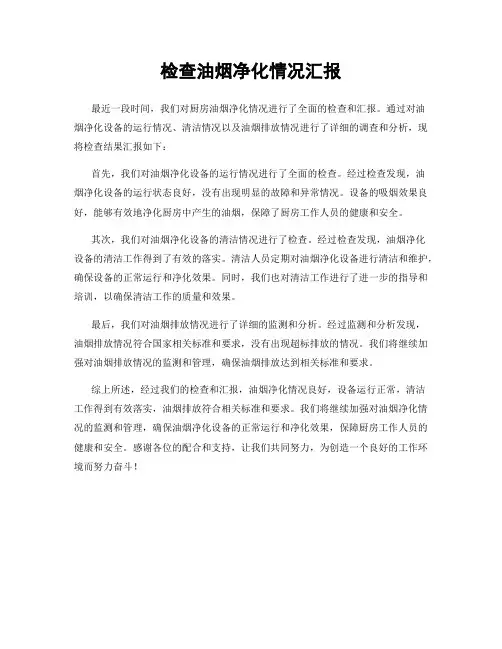 检查油烟净化情况汇报

最近一段时间，我们对厨房油烟净化情况进行了全面的检查和汇报。通过对油烟净化设备的运行情况、清洁情况以及油烟排放情况进行了详细的调查和分析，现将检查结果汇报如下：

首先，我们对油烟净化设备的运行情况进行了全面的检查。经过检查发现，油烟净化设备的运行状态良好，没有出现明显的故障和异常情况。设备的吸烟效果良好，能够有效地净化厨房中产生的油烟，保障了厨房工作人员的健康和安全。

其次，我们对油烟净化设备的清洁情况进行了检查。经过检查发现，油烟净化设备的清洁工作得到了有效的落实。清洁人员定期对油烟净化设备进行清洁和维护，确保设备的正常运行和净化效果。同时，我们也对清洁工作进行了进一步的指导和培训，以确保清洁工作的质量和效果。

最后，我们对油烟排放情况进行了详细的监测和分析。经过监测和分析发现，油烟排放情况符合国家相关标准和要求，没有出现超标排放的情况。我们将继续加强对油烟排放情况的监测和管理，确保油烟排放达到相关标准和要求。

综上所述，经过我们的检查和汇报，油烟净化情况良好，设备运行正常，清洁工作得到有效落实，油烟排放符合相关标准和要求。我们将继续加强对油烟净化情况的监测和管理，确保油烟净化设备的正常运行和净化效果，保障厨房工作人员的健康和安全。感谢各位的配合和支持，让我们共同努力，为创造一个良好的工作环境而努力奋斗！